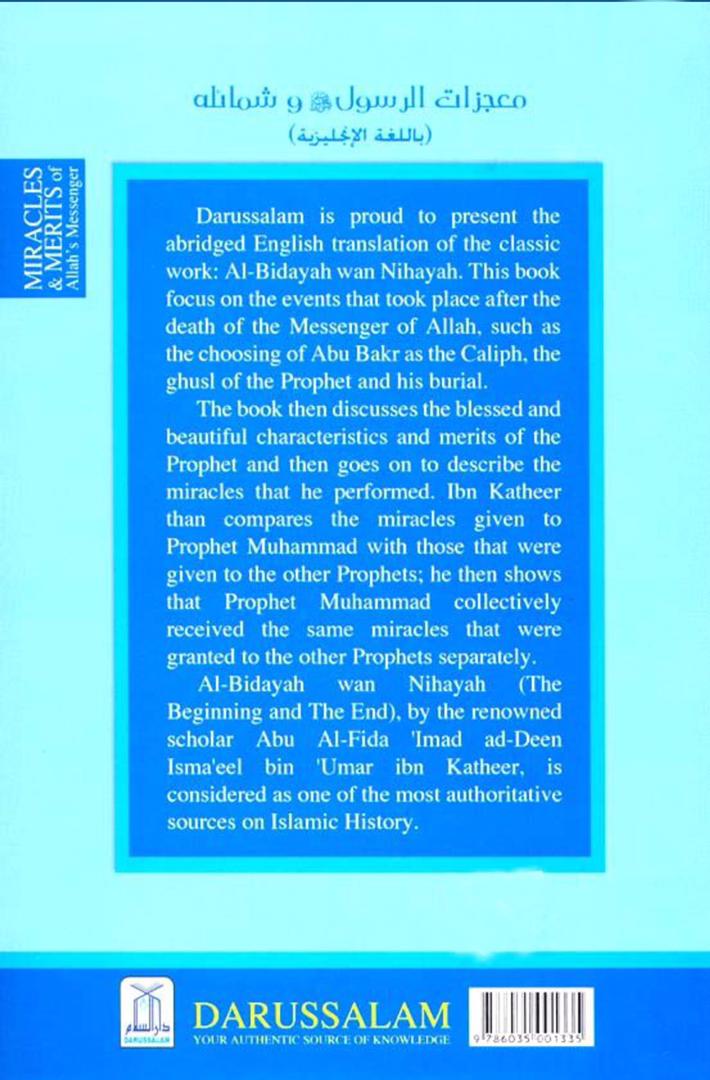 معجزات الرسول ﷺ و شمائله
(باللغة الإنجليزية)

MIRACLES & MERITS of Allah's Messenger

Darussalam is proud to present the abridged English translation of the classic work: Al-Bidayah wan Nihayah. This book focus on the events that took place after the death of the Messenger of Allah, such as the choosing of Abu Bakr as the Caliph, the ghusl of the Prophet and his burial.

The book then discusses the blessed and beautiful characteristics and merits of the Prophet and then goes on to describe the miracles that he performed. Ibn Katheer than compares the miracles given to Prophet Muhammad with those that were given to the other Prophets; he then shows that Prophet Muhammad collectively received the same miracles that were granted to the other Prophets separately.

Al-Bidayah wan Nihayah (The Beginning and The End), by the renowned scholar Abu Al-Fida 'Imad ad-Deen Isma'eel bin 'Umar ibn Katheer, is considered as one of the most authoritative sources on Islamic History.

دار السلام
DARUSSALAM

DARUSSALAM
YOUR AUTHENTIC SOURCE OF KNOWLEDGE

9 786035 001335